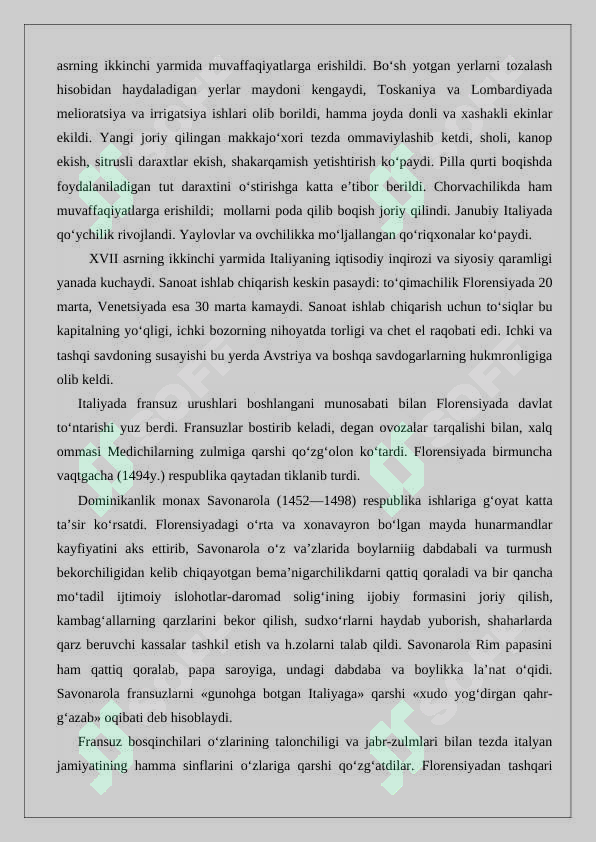 asrning ikkinchi yarmida muvaffaqiyatlarga erishildi. Bo‘sh yotgan yerlarni tozalash hisobidan haydaladigan yerlar maydoni kengaydi, Toskaniya va Lombardiyada melioratsiya va irrigatsiya ishlari olib borildi, hamma joyda donli va xashakli ekinlar ekildi. Yangi joriy qilingan makkajo‘xori tezda ommaviylashib ketdi, sholi, kanop ekish, sitrusli daraxtlar ekish, shakarqamish yetishtirish ko‘paydi. Pilla qurti boqishda foydalaniladigan tut daraxtini o‘stirishga katta e’tibor berildi. Chorvachilikda ham muvaffaqiyatlarga erishildi; mollarni poda qilib boqish joriy qilindi. Janubiy Italiyada qo‘ychilik rivojlandi. Yaylovlar va ovchilikka mo‘ljallangan qo‘riqxonalar ko‘paydi.

XVII asrning ikkinchi yarmida Italiyaning iqtisodiy inqirozi va siyosiy qaramligi yanada kuchaydi. Sanoat ishlab chiqarish keskin pasaydi: to‘qimachilik Florensiyada 20 marta, Venetsiyada esa 30 marta kamaydi. Sanoat ishlab chiqarish uchun to‘siqlar bu kapitalning yo‘qligi, ichki bozorning nihoyatda torligi va chet el raqobati edi. Ichki va tashqi savdoning susayishi bu yerda Avstriya va boshqa savdogarlarning hukmronligiga olib keldi.

Italiyada fransuz urushlari boshlangani munosabati bilan Florensiyada davlat to‘ntarishi yuz berdi. Fransuzlar bostirib keladi, degan ovozalar tarqalishi bilan, xalq ommasi Medichilarning zulmiga qarshi qo‘zg‘olon ko‘tardi. Florensiyada birmuncha vaqtgacha (1494y.) respublika qaytadan tiklanib turdi.

Dominikanlik monax Savonarola (1452—1498) respublika ishlariga g‘oyat katta ta’sir ko‘rsatdi. Florensiyadagi o‘rta va xonavayron bo‘lgan mayda hunarmandlar kayfiyatini aks ettirib, Savonarola o‘z va’zlarida boylarniig dabdabali va turmush bekorchiligidan kelib chiqayotgan bema’nigarchilikdarni qattiq qoraladi va bir qancha mo‘tadil ijtimoiy islohotlar-daromad solig‘ining ijobiy formasini joriy qilish, kambag‘allarning qarzlarini bekor qilish, sudxo‘rlarni haydab yuborish, shaharlarda qarz beruvchi kassalar tashkil etish va h.zolarni talab qildi. Savonarola Rim papasini ham qattiq qoralab, papa saroyiga, undagi dabdaba va boylikka la’nat o‘qidi. Savonarola fransuzlarni «gunohga botgan Italiyaga» qarshi «xudo yog‘dirgan qahr-g‘azab» oqibati deb hisoblaydi.

Fransuz bosqinchilari o‘zlarining talonchiligi va jabr-zulmlari bilan tezda italyan jamiyatining hamma sinflarini o‘zlariga qarshi qo‘zg‘atdilar. Florensiyadan tashqari